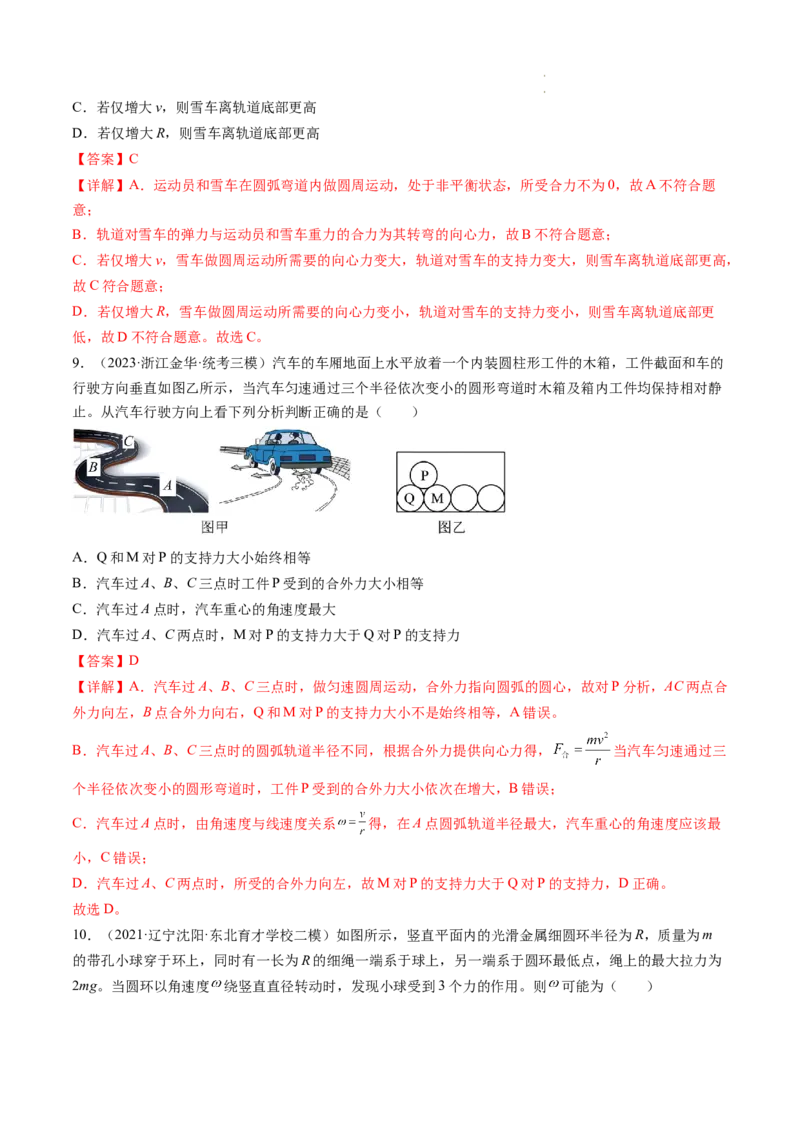 C．若仅增大 $v$，则雪车离轨道底部更高

D．若仅增大 $R$，则雪车离轨道底部更高

【答案】C

【详解】A．运动员和雪车在圆弧弯道内做圆周运动，处于非平衡状态，所受合力不为0，故A不符合题意；

B．轨道对雪车的弹力与运动员和雪车重力的合力为其转弯的向心力，故B不符合题意；

C．若仅增大 $v$，雪车做圆周运动所需要的向心力变大，轨道对雪车的支持力变大，则雪车离轨道底部更高，故C符合题意；

D．若仅增大 $R$，雪车做圆周运动所需要的向心力变小，轨道对雪车的支持力变小，则雪车离轨道底部更低，故D不符合题意。故选C。

9．（2023·浙江金华·统考三模）汽车的车厢地面上水平放着一个内装圆柱形工件的木箱，工件截面和车的行驶方向垂直如图乙所示，当汽车匀速通过三个半径依次变小的圆形弯道时木箱及箱内工件均保持相对静止。从汽车行驶方向上看下列分析判断正确的是（　　）

C

B

A

P

Q　M

图甲　　　　　　图乙

A．Q和M对P的支持力大小始终相等

B．汽车过 $A$、$B$、$C$ 三点时工件P受到的合外力大小相等

C．汽车过 $A$ 点时，汽车重心的角速度最大

D．汽车过 $A$、$C$ 两点时，M对P的支持力大于Q对P的支持力

【答案】D

【详解】A．汽车过 $A$、$B$、$C$ 三点时，做匀速圆周运动，合外力指向圆弧的圆心，故对P分析，$AC$ 两点合外力向左，$B$ 点合外力向右，Q和M对P的支持力大小不是始终相等，A错误。

B．汽车过 $A$、$B$、$C$ 三点时的圆弧轨道半径不同，根据合外力提供向心力得，$F_{合}=\frac{mv^2}{r}$ 当汽车匀速通过三个半径依次变小的圆形弯道时，工件P受到的合外力大小依次在增大，B错误；

C．汽车过 $A$ 点时，由角速度与线速度关系 $\omega=\frac{v}{r}$ 得，在 $A$ 点圆弧轨道半径最大，汽车重心的角速度应该最小，C错误；

D．汽车过 $A$、$C$ 两点时，所受的合外力向左，故M对P的支持力大于Q对P的支持力，D正确。

故选D。

10．（2021·辽宁沈阳·东北育才学校二模）如图所示，竖直平面内的光滑金属细圆环半径为 $R$，质量为 $m$ 的带孔小球穿于环上，同时有一长为 $R$ 的细绳一端系于球上，另一端系于圆环最低点，绳上的最大拉力为 $2mg$。当圆环以角速度 $\omega$ 绕竖直直径转动时，发现小球受到3个力的作用。则 $\omega$ 可能为（　　）